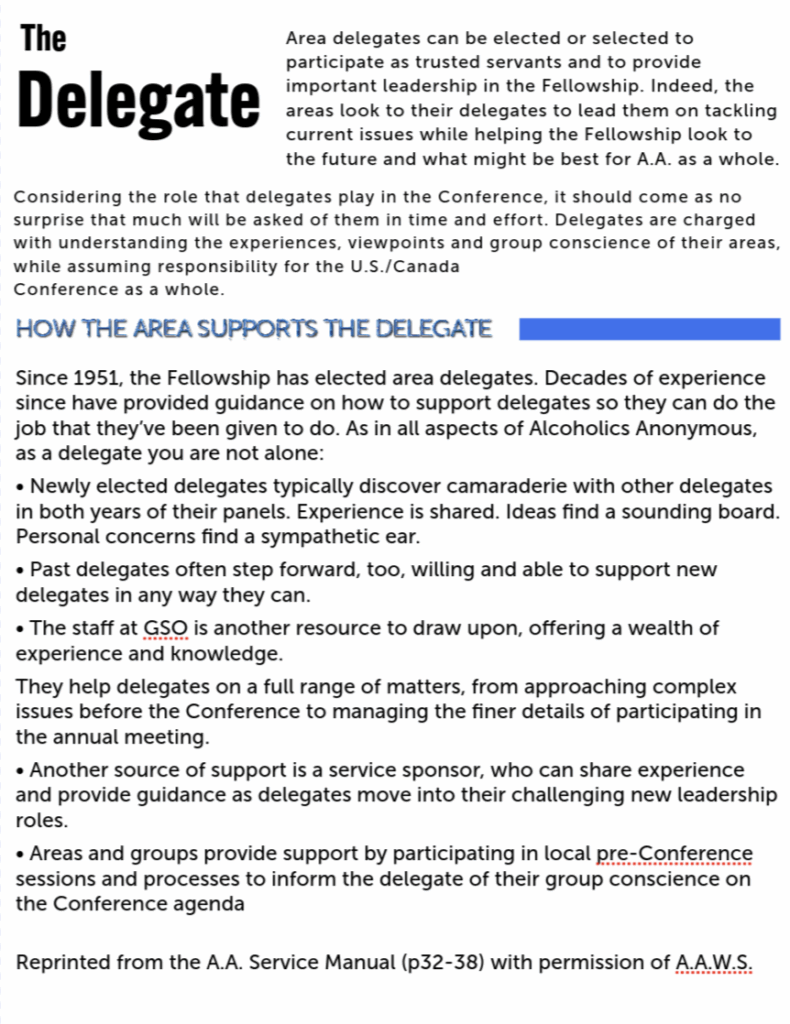 The Delegate

Area delegates can be elected or selected to participate as trusted servants and to provide important leadership in the Fellowship. Indeed, the areas look to their delegates to lead them on tackling current issues while helping the Fellowship look to the future and what might be best for A.A. as a whole.

Considering the role that delegates play in the Conference, it should come as no surprise that much will be asked of them in time and effort. Delegates are charged with understanding the experiences, viewpoints and group conscience of their areas, while assuming responsibility for the U.S./Canada Conference as a whole.

HOW THE AREA SUPPORTS THE DELEGATE

Since 1951, the Fellowship has elected area delegates. Decades of experience since have provided guidance on how to support delegates so they can do the job that they've been given to do. As in all aspects of Alcoholics Anonymous, as a delegate you are not alone:

• Newly elected delegates typically discover camaraderie with other delegates in both years of their panels. Experience is shared. Ideas find a sounding board. Personal concerns find a sympathetic ear.

• Past delegates often step forward, too, willing and able to support new delegates in any way they can.

• The staff at GSO is another resource to draw upon, offering a wealth of experience and knowledge.

They help delegates on a full range of matters, from approaching complex issues before the Conference to managing the finer details of participating in the annual meeting.

• Another source of support is a service sponsor, who can share experience and provide guidance as delegates move into their challenging new leadership roles.

• Areas and groups provide support by participating in local pre-Conference sessions and processes to inform the delegate of their group conscience on the Conference agenda

Reprinted from the A.A. Service Manual (p32-38) with permission of A.A.W.S.